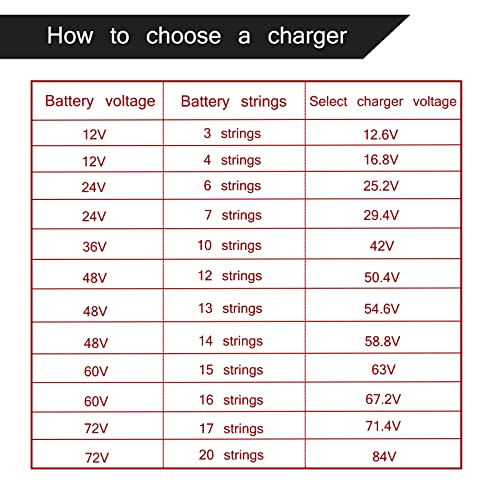 How to choose a charger

| Battery voltage | Battery strings | Select charger voltage |
|---|---|---|
| 12V | 3 strings | 12.6V |
| 12V | 4 strings | 16.8V |
| 24V | 6 strings | 25.2V |
| 24V | 7 strings | 29.4V |
| 36V | 10 strings | 42V |
| 48V | 12 strings | 50.4V |
| 48V | 13 strings | 54.6V |
| 48V | 14 strings | 58.8V |
| 60V | 15 strings | 63V |
| 60V | 16 strings | 67.2V |
| 72V | 17 strings | 71.4V |
| 72V | 20 strings | 84V |